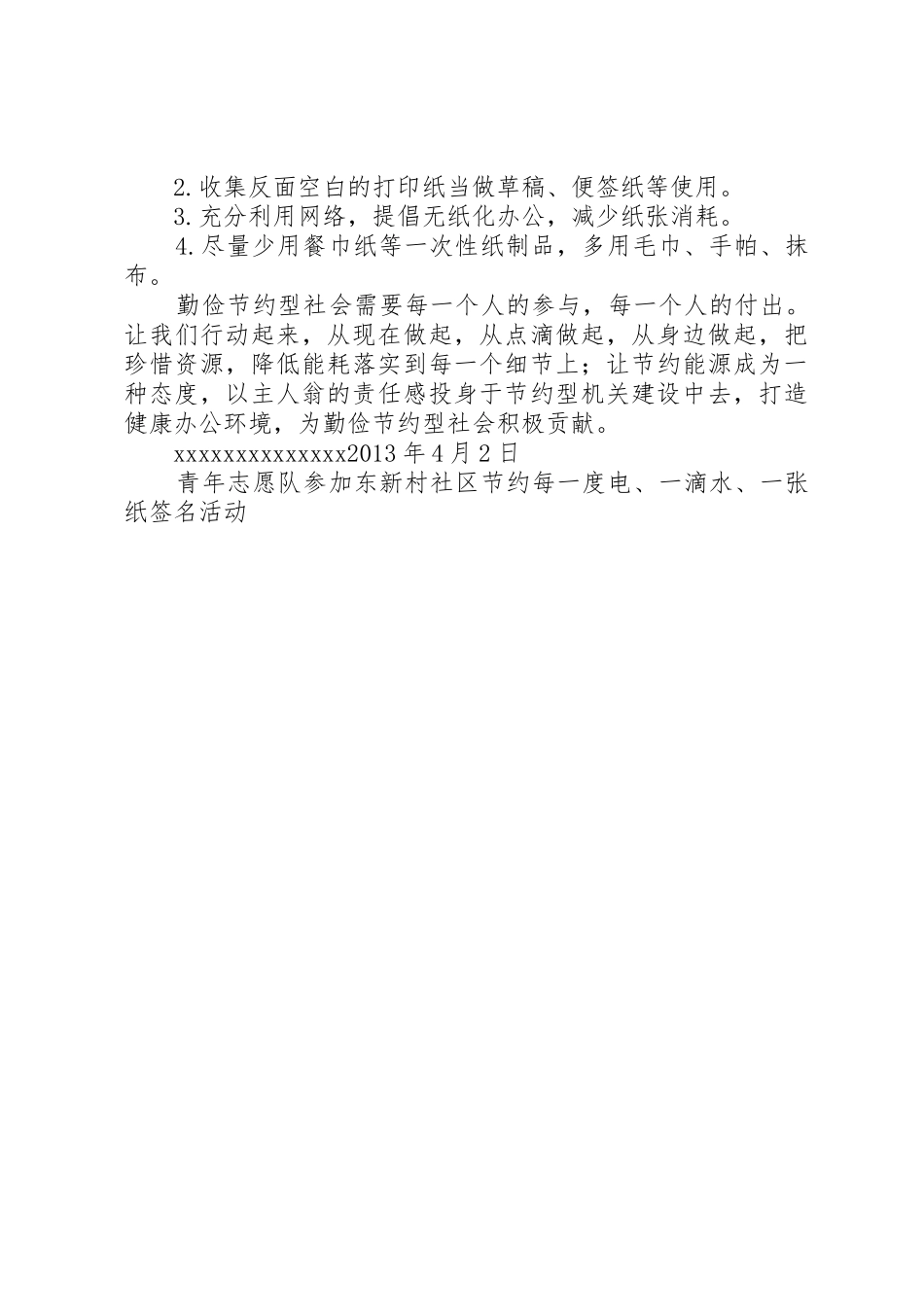 2.收集反面空白的打印纸当做草稿、便签纸等使用。

3.充分利用网络，提倡无纸化办公，减少纸张消耗。

4.尽量少用餐巾纸等一次性纸制品，多用毛巾、手帕、抹布。

勤俭节约型社会需要每一个人的参与，每一个人的付出。让我们行动起来，从现在做起，从点滴做起，从身边做起，把珍惜资源，降低能耗落实到每一个细节上；让节约能源成为一种态度，以主人翁的责任感投身于节约型机关建设中去，打造健康办公环境，为勤俭节约型社会积极贡献。

xxxxxxxxxxxxxxx2013年4月2日

青年志愿队参加东新村社区节约每一度电、一滴水、一张纸签名活动